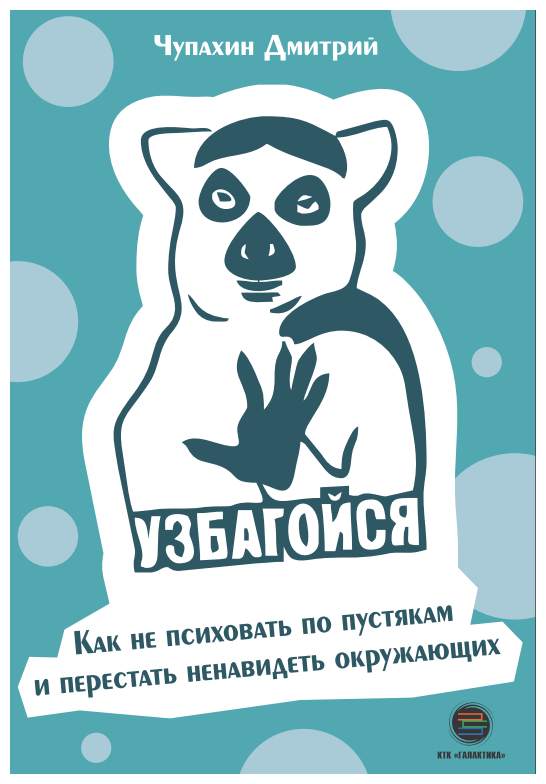 Чупахин Дмитрий

УЗБАГОЙСЯ

Как не психовать по пустякам и перестать ненавидеть окружающих

КТК «ГАЛАКТИКА»